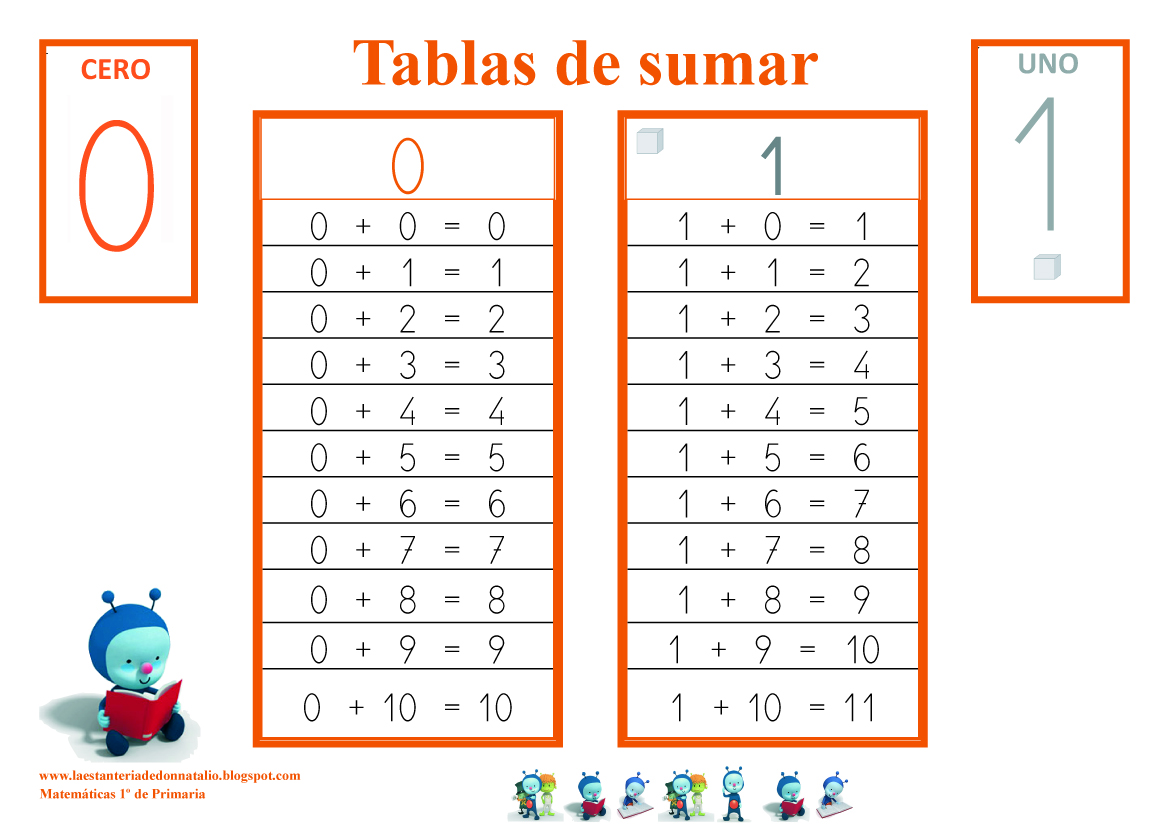 CERO

0

Tablas de sumar

UNO

1

| 0 |
|---|
| $0 + 0 = 0$ |
| $0 + 1 = 1$ |
| $0 + 2 = 2$ |
| $0 + 3 = 3$ |
| $0 + 4 = 4$ |
| $0 + 5 = 5$ |
| $0 + 6 = 6$ |
| $0 + 7 = 7$ |
| $0 + 8 = 8$ |
| $0 + 9 = 9$ |
| $0 + 10 = 10$ |

| 1 |
|---|
| $1 + 0 = 1$ |
| $1 + 1 = 2$ |
| $1 + 2 = 3$ |
| $1 + 3 = 4$ |
| $1 + 4 = 5$ |
| $1 + 5 = 6$ |
| $1 + 6 = 7$ |
| $1 + 7 = 8$ |
| $1 + 8 = 9$ |
| $1 + 9 = 10$ |
| $1 + 10 = 11$ |

www.laestanteriadedonnatalio.blogspot.com
Matemáticas 1º de Primaria